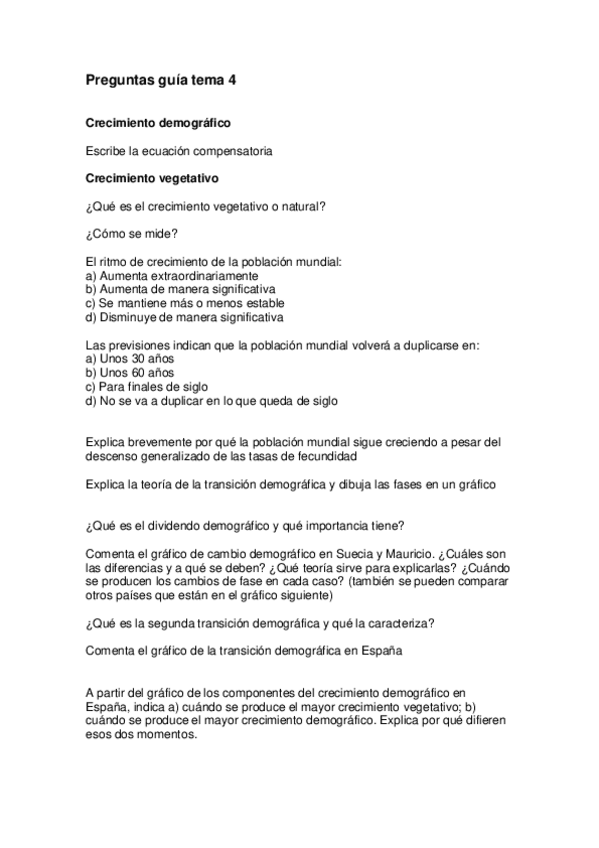 Preguntas guía tema 4

Crecimiento demográfico

Escribe la ecuación compensatoria

Crecimiento vegetativo

¿Qué es el crecimiento vegetativo o natural?

¿Cómo se mide?

El ritmo de crecimiento de la población mundial:
a) Aumenta extraordinariamente
b) Aumenta de manera significativa
c) Se mantiene más o menos estable
d) Disminuye de manera significativa

Las previsiones indican que la población mundial volverá a duplicarse en:
a) Unos 30 años
b) Unos 60 años
c) Para finales de siglo
d) No se va a duplicar en lo que queda de siglo

Explica brevemente por qué la población mundial sigue creciendo a pesar del descenso generalizado de las tasas de fecundidad

Explica la teoría de la transición demográfica y dibuja las fases en un gráfico

¿Qué es el dividendo demográfico y qué importancia tiene?

Comenta el gráfico de cambio demográfico en Suecia y Mauricio. ¿Cuáles son las diferencias y a qué se deben? ¿Qué teoría sirve para explicarlas? ¿Cuándo se producen los cambios de fase en cada caso? (también se pueden comparar otros países que están en el gráfico siguiente)

¿Qué es la segunda transición demográfica y qué la caracteriza?

Comenta el gráfico de la transición demográfica en España

A partir del gráfico de los componentes del crecimiento demográfico en España, indica a) cuándo se produce el mayor crecimiento vegetativo; b) cuándo se produce el mayor crecimiento demográfico. Explica por qué difieren esos dos momentos.